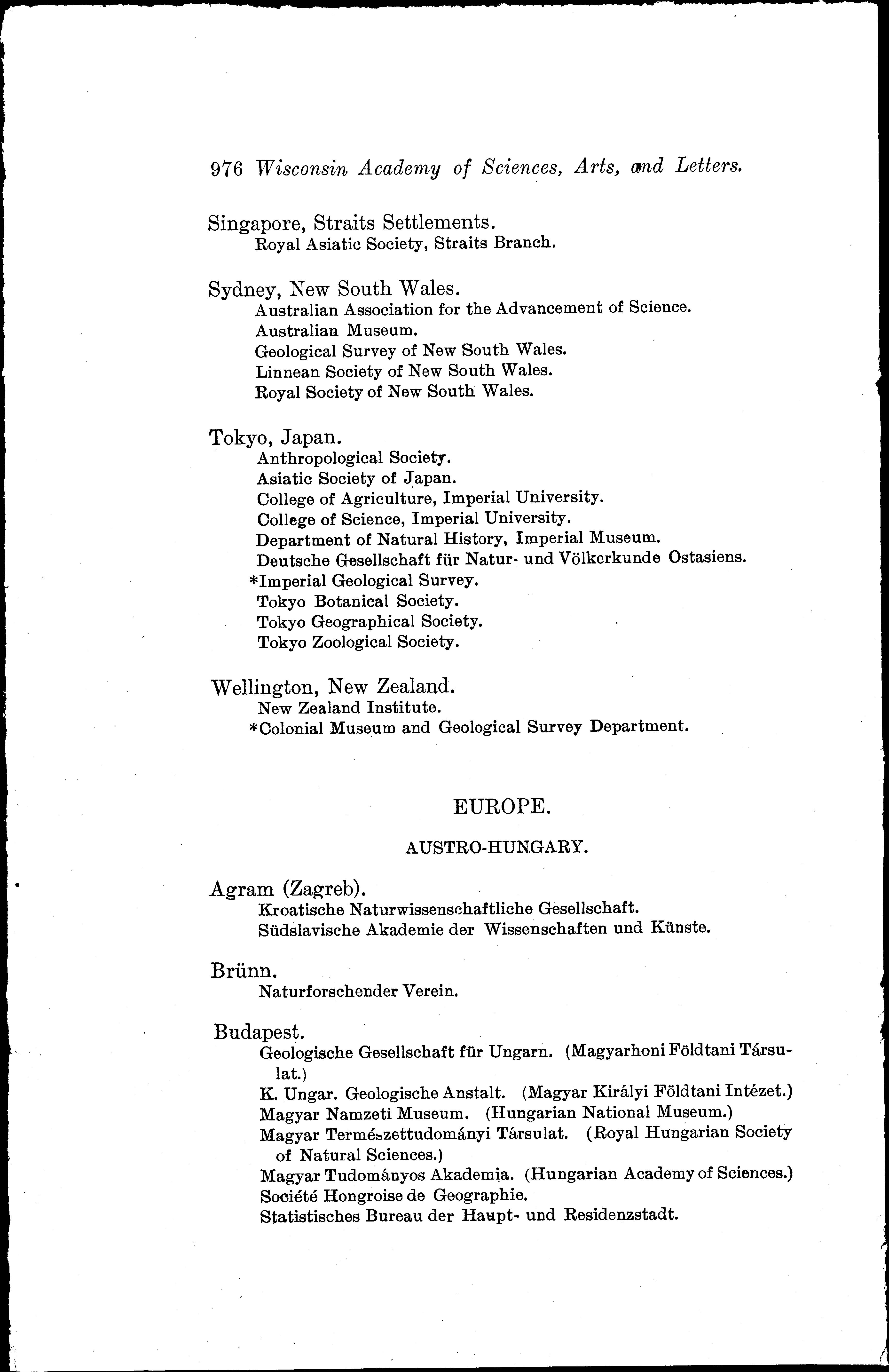 976 Wisconsin Academy of Sciences, Arts, and Letters.

Singapore, Straits Settlements.
Royal Asiatic Society, Straits Branch.

Sydney, New South Wales.
Australian Association for the Advancement of Science.
Australian Museum.
Geological Survey of New South Wales.
Linnean Society of New South Wales.
Royal Society of New South Wales.

Tokyo, Japan.
Anthropological Society.
Asiatic Society of Japan.
College of Agriculture, Imperial University.
College of Science, Imperial University.
Department of Natural History, Imperial Museum.
Deutsche Gesellschaft für Natur- und Völkerkunde Ostasiens.
*Imperial Geological Survey.
Tokyo Botanical Society.
Tokyo Geographical Society.
Tokyo Zoological Society.

Wellington, New Zealand.
New Zealand Institute.
*Colonial Museum and Geological Survey Department.

EUROPE.

AUSTRO-HUNGARY.

Agram (Zagreb).
Kroatische Naturwissenschaftliche Gesellschaft.
Südslavische Akademie der Wissenschaften und Künste.

Brünn.
Naturforschender Verein.

Budapest.
Geologische Gesellschaft für Ungarn. (Magyarhoni Földtani Társulat.)
K. Ungar. Geologische Anstalt. (Magyar Királyi Földtani Intézet.)
Magyar Namzeti Museum. (Hungarian National Museum.)
Magyar Természettudományi Társulat. (Royal Hungarian Society of Natural Sciences.)
Magyar Tudományos Akademia. (Hungarian Academy of Sciences.)
Société Hongroise de Geographie.
Statistisches Bureau der Haupt- und Residenzstadt.